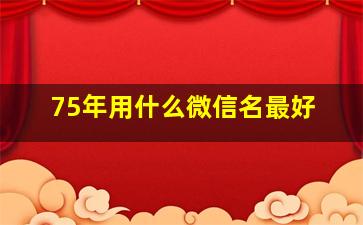 75年用什么微信名最好